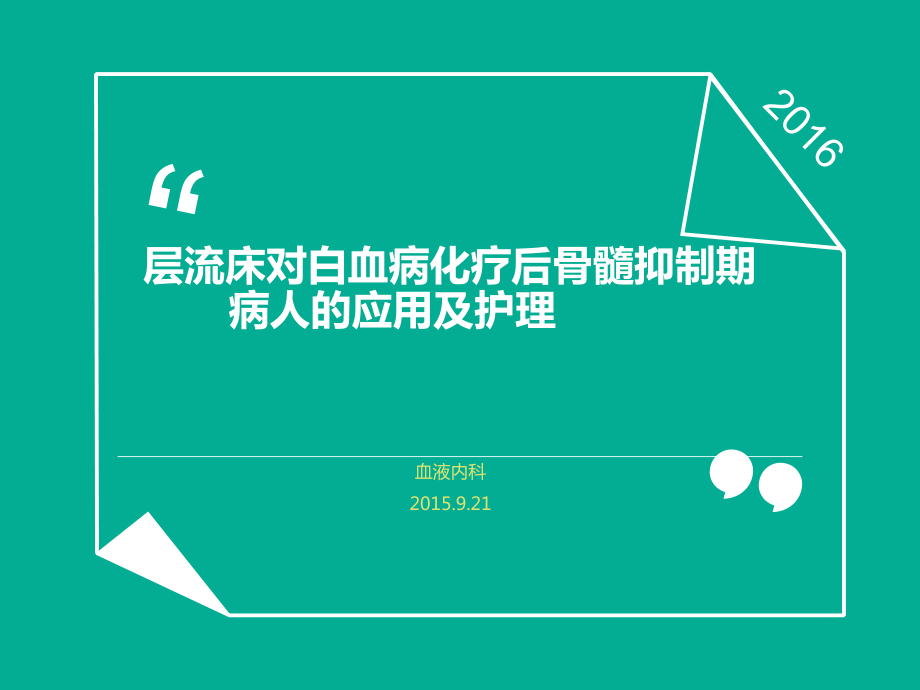 2016

“

层流床对白血病化疗后骨髓抑制期病人的应用及护理

血液内科

2015.9.21

”